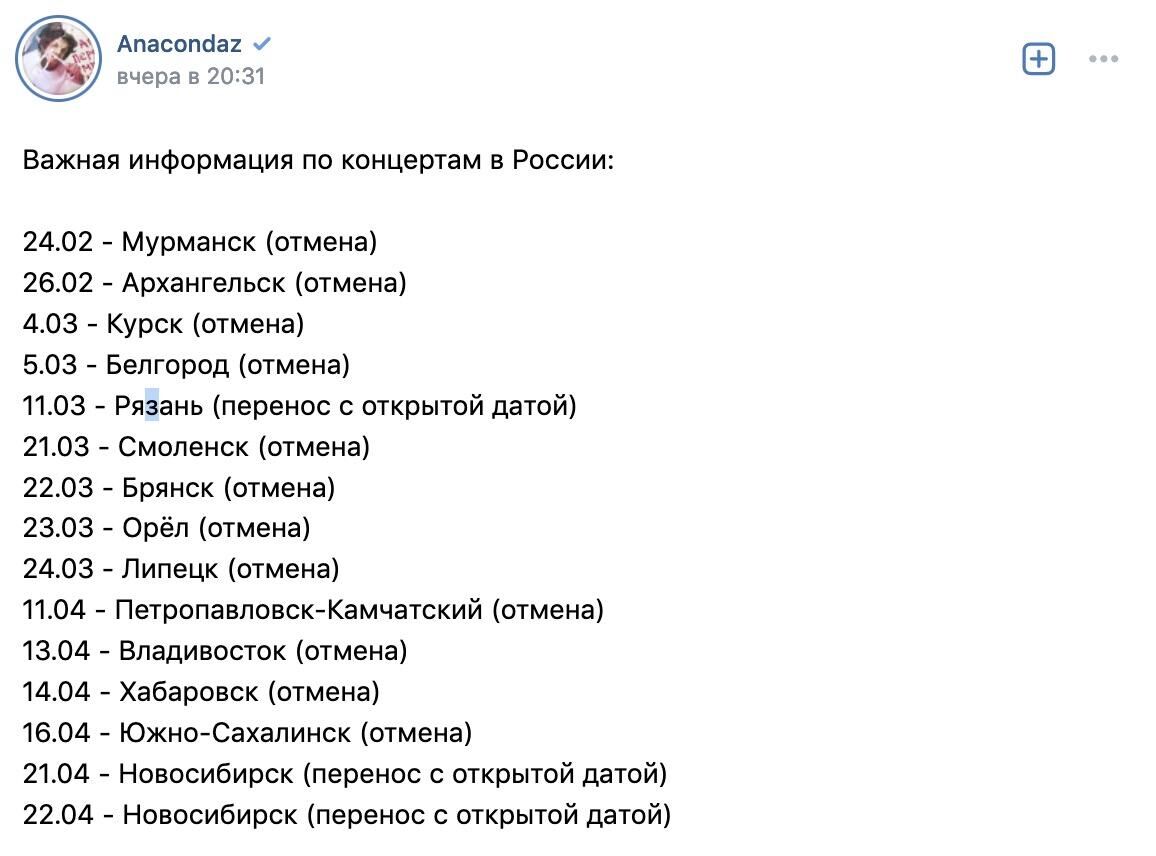 Anacondaz
вчера в 20:31

Важная информация по концертам в России:

24.02 - Мурманск (отмена)
26.02 - Архангельск (отмена)
4.03 - Курск (отмена)
5.03 - Белгород (отмена)
11.03 - Рязань (перенос с открытой датой)
21.03 - Смоленск (отмена)
22.03 - Брянск (отмена)
23.03 - Орёл (отмена)
24.03 - Липецк (отмена)
11.04 - Петропавловск-Камчатский (отмена)
13.04 - Владивосток (отмена)
14.04 - Хабаровск (отмена)
16.04 - Южно-Сахалинск (отмена)
21.04 - Новосибирск (перенос с открытой датой)
22.04 - Новосибирск (перенос с открытой датой)